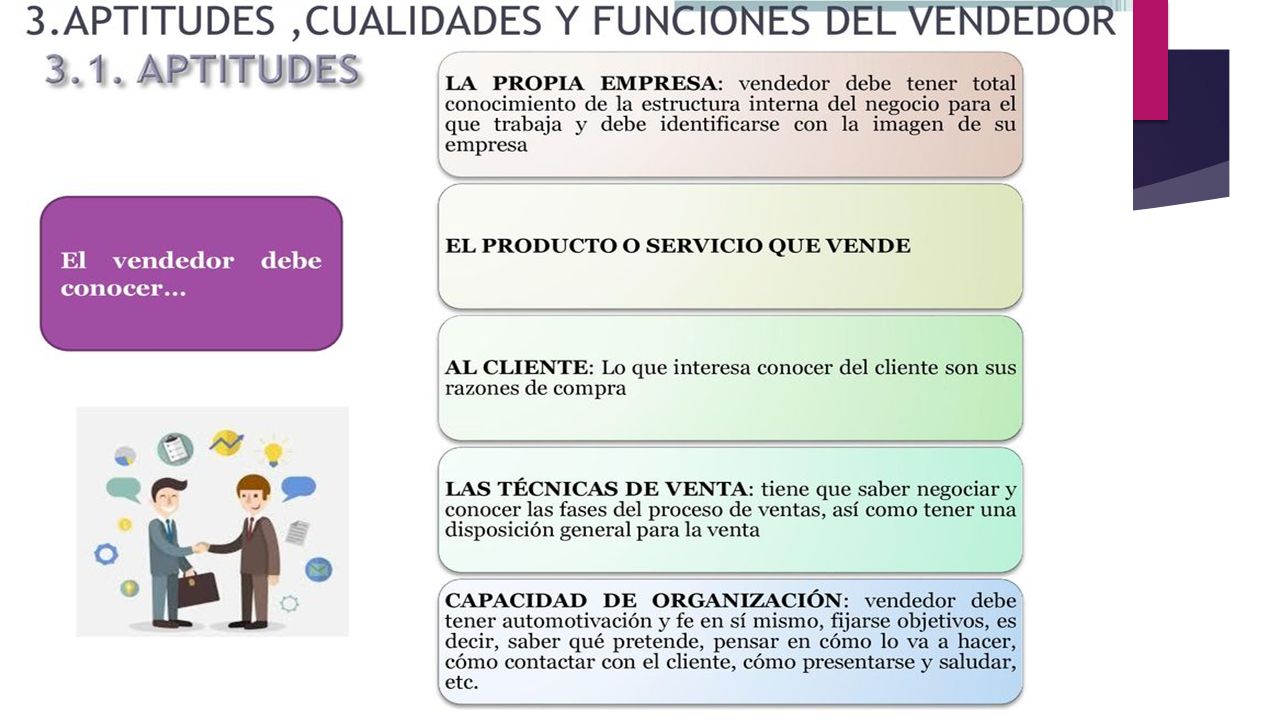 3.APTITUDES ,CUALIDADES Y FUNCIONES DEL VENDEDOR
3.1. APTITUDES

El vendedor debe conocer…

LA PROPIA EMPRESA: vendedor debe tener total conocimiento de la estructura interna del negocio para el que trabaja y debe identificarse con la imagen de su empresa

EL PRODUCTO O SERVICIO QUE VENDE

AL CLIENTE: Lo que interesa conocer del cliente son sus razones de compra

LAS TÉCNICAS DE VENTA: tiene que saber negociar y conocer las fases del proceso de ventas, así como tener una disposición general para la venta

CAPACIDAD DE ORGANIZACIÓN: vendedor debe tener automotivación y fe en sí mismo, fijarse objetivos, es decir, saber qué pretende, pensar en cómo lo va a hacer, cómo contactar con el cliente, cómo presentarse y saludar, etc.